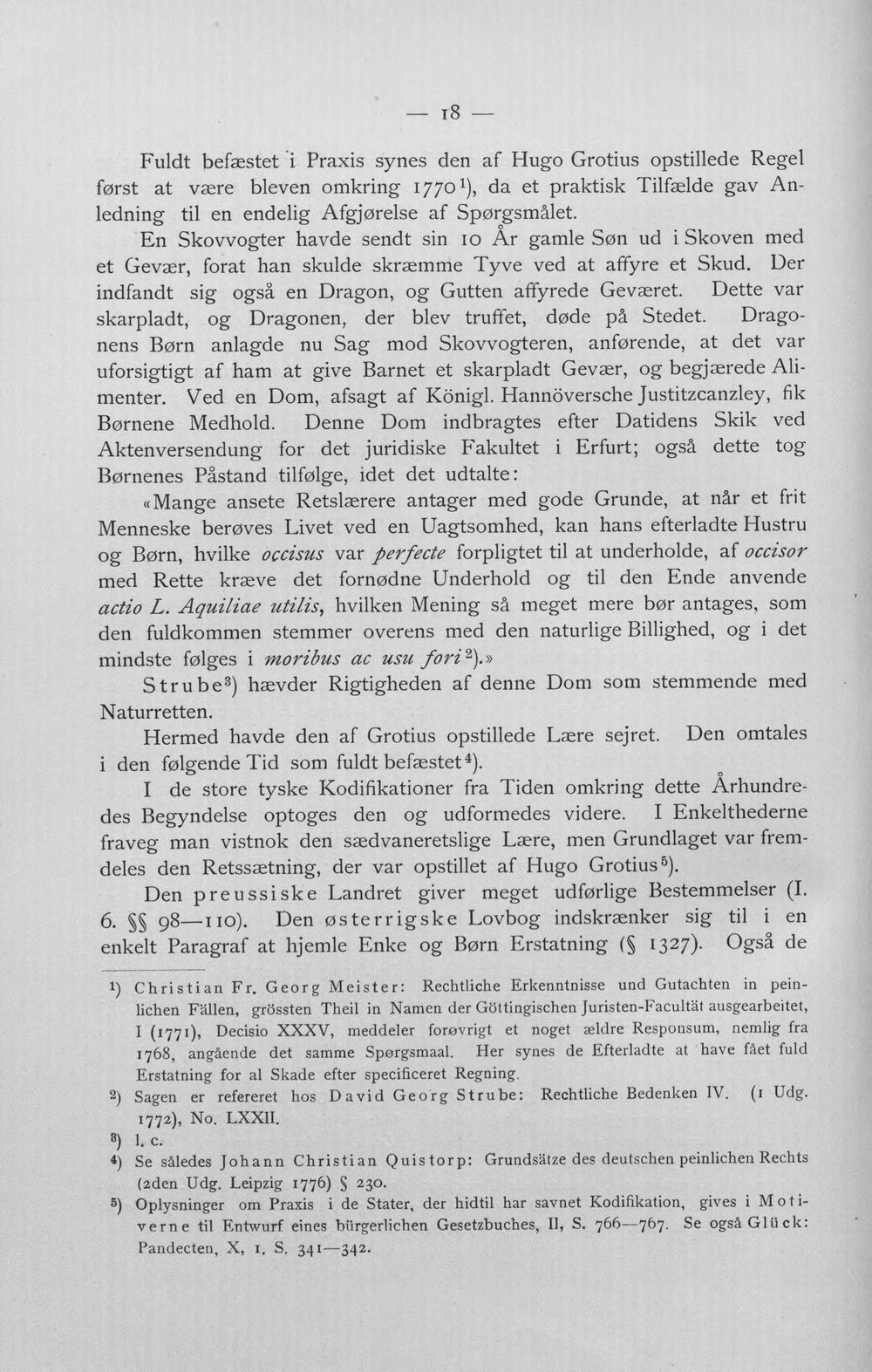 — 18 —

Fuldt befæstet i Praxis synes den af Hugo Grotius opstillede Regel først at være bleven omkring 1770$^{1}$), da et praktisk Tilfælde gav Anledning til en endelig Afgjørelse af Spørgsmålet.

En Skovvogter havde sendt sin 10 År gamle Søn ud i Skoven med et Gevær, forat han skulde skræmme Tyve ved at affyre et Skud. Der indfandt sig også en Dragon, og Gutten affyrede Geværet. Dette var skarpladt, og Dragonen, der blev truffet, døde på Stedet. Dragonens Børn anlagde nu Sag mod Skovvogteren, anførende, at det var uforsigtigt af ham at give Barnet et skarpladt Gevær, og begjærede Alimenter. Ved en Dom, afsagt af Königl. Hannöversche Justitzcanzley, fik Børnene Medhold. Denne Dom indbragtes efter Datidens Skik ved Aktenversendung for det juridiske Fakultet i Erfurt; også dette tog Børnenes Påstand tilfølge, idet det udtalte:

«Mange ansete Retslærere antager med gode Grunde, at når et frit Menneske berøves Livet ved en Uagtsomhed, kan hans efterladte Hustru og Børn, hvilke occisus var perfecte forpligtet til at underholde, af occisor med Rette kræve det fornødne Underhold og til den Ende anvende actio L. Aquiliae utilis, hvilken Mening så meget mere bør antages, som den fuldkommen stemmer overens med den naturlige Billighed, og i det mindste følges i moribus ac usu fori$^{2}$).»

Strube$^{3}$) hævder Rigtigheden af denne Dom som stemmende med Naturretten.

Hermed havde den af Grotius opstillede Lære sejret. Den omtales i den følgende Tid som fuldt befæstet$^{4}$).

I de store tyske Kodifikationer fra Tiden omkring dette Århundredes Begyndelse optoges den og udformedes videre. I Enkelthederne fraveg man vistnok den sædvaneretslige Lære, men Grundlaget var fremdeles den Retssætning, der var opstillet af Hugo Grotius$^{5}$).

Den preussiske Landret giver meget udførlige Bestemmelser (I. 6. §§ 98—110). Den østerrigske Lovbog indskrænker sig til i en enkelt Paragraf at hjemle Enke og Børn Erstatning (§ 1327). Også de

$^{1}$) Christian Fr. Georg Meister: Rechtliche Erkenntnisse und Gutachten in peinlichen Fällen, grössten Theil in Namen der Göttingischen Juristen-Facultät ausgearbeitet, I (1771), Decisio XXXV, meddeler forøvrigt et noget ældre Responsum, nemlig fra 1768, angående det samme Spørgsmaal. Her synes de Efterladte at have fået fuld Erstatning for al Skade efter specificeret Regning.

$^{2}$) Sagen er refereret hos David Georg Strube: Rechtliche Bedenken IV. (1 Udg. 1772), No. LXXII.

$^{3}$) l. c.

$^{4}$) Se således Johann Christian Quistorp: Grundsätze des deutschen peinlichen Rechts (2den Udg. Leipzig 1776) § 230.

$^{5}$) Oplysninger om Praxis i de Stater, der hidtil har savnet Kodifikation, gives i Motiverne til Entwurf eines bürgerlichen Gesetzbuches, II, S. 766—767. Se også Glück: Pandecten, X, 1. S. 341—342.